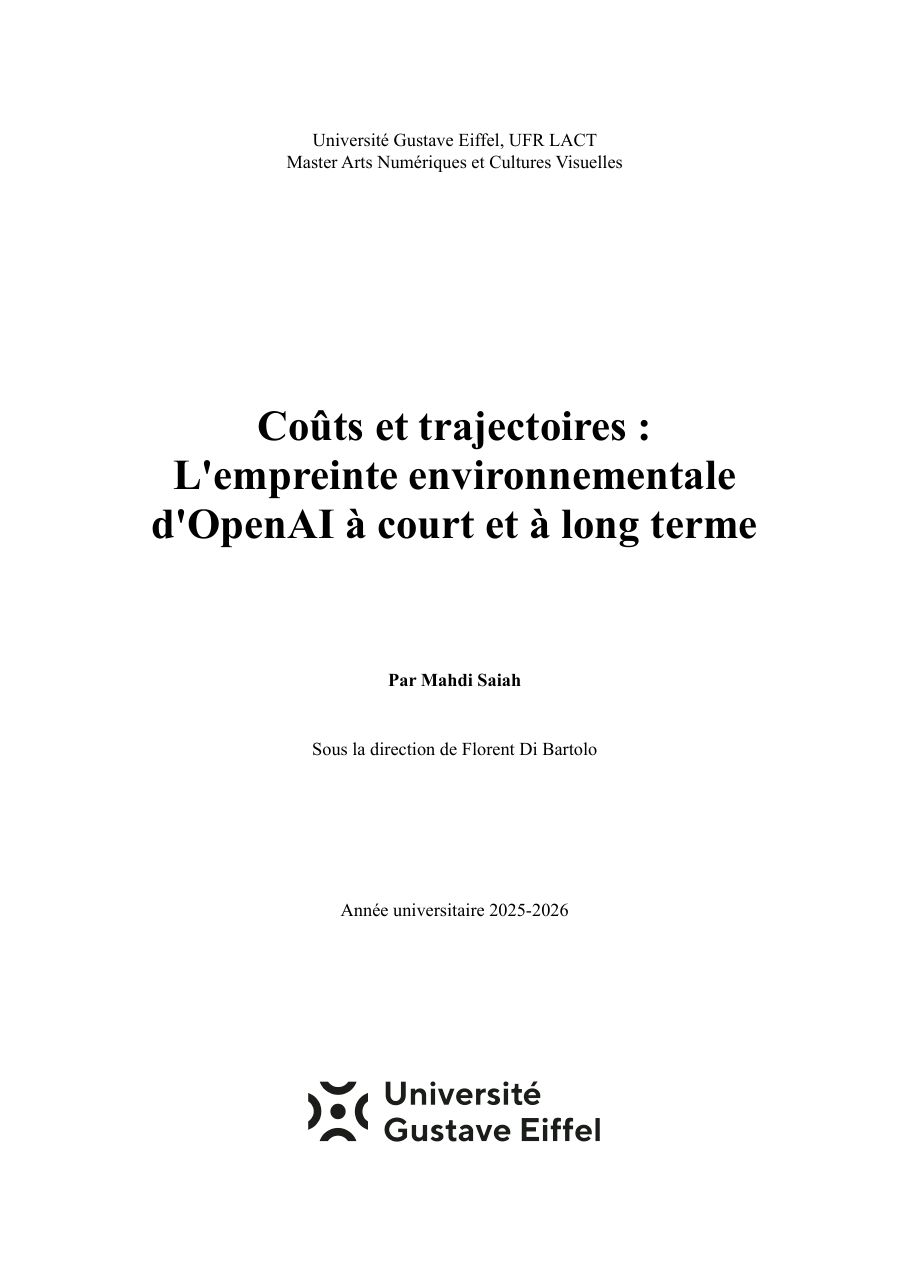 Université Gustave Eiffel, UFR LACT
Master Arts Numériques et Cultures Visuelles

Coûts et trajectoires :
L'empreinte environnementale d'OpenAI à court et à long terme

Par Mahdi Saiah

Sous la direction de Florent Di Bartolo

Année universitaire 2025-2026

Université
Gustave Eiffel